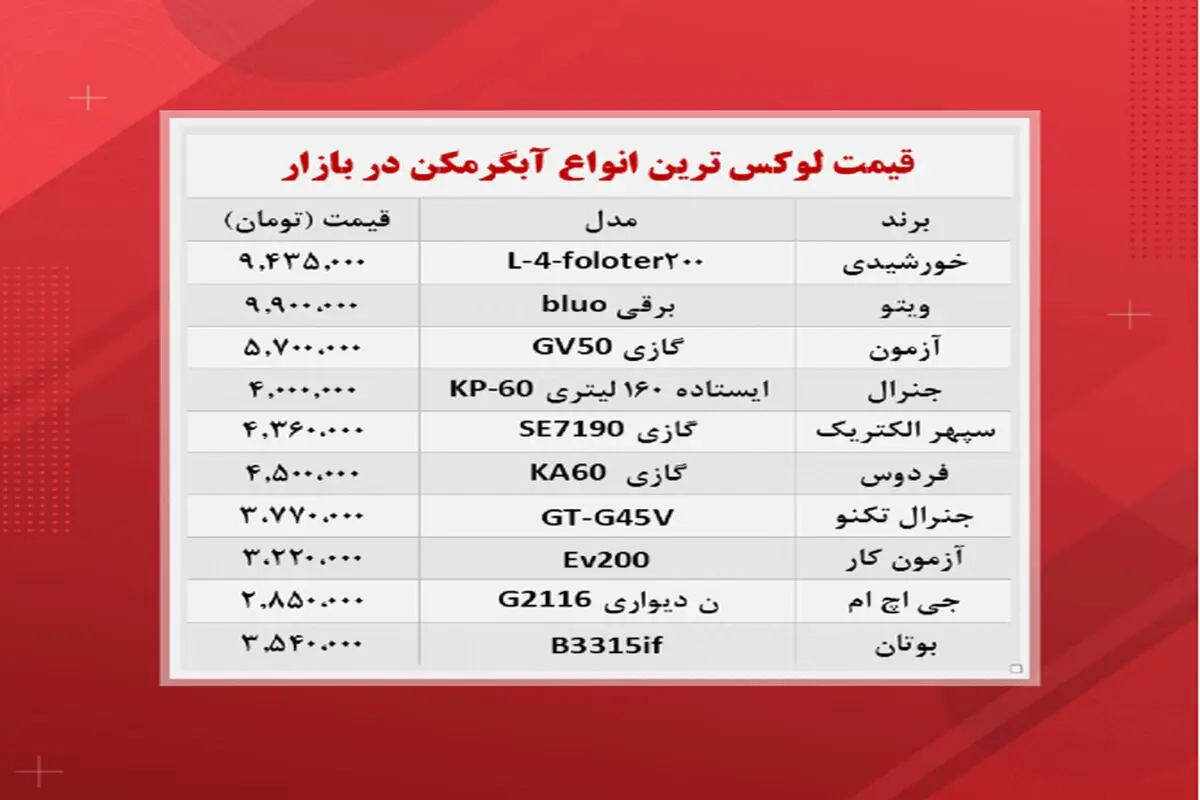 قیمت لوکس ترین انواع آبگرمکن در بازار

| برند | مدل | قیمت (تومان) |
|---|---|---|
| خورشیدی | L-4-foloter۲۰۰ | ۹,۴۳۵,۰۰۰ |
| ویتو | برقی bluo | ۹,۹۰۰,۰۰۰ |
| آزمون | گازی GV50 | ۵,۷۰۰,۰۰۰ |
| جنرال | ایستاده ۱۶۰ لیتری KP-60 | ۴,۰۰۰,۰۰۰ |
| سپهر الکتریک | گازی SE7190 | ۴,۳۶۰,۰۰۰ |
| فردوس | گازی KA60 | ۴,۵۰۰,۰۰۰ |
| جنرال تکنو | GT-G45V | ۳,۷۷۰,۰۰۰ |
| آزمون کار | Ev200 | ۳,۲۲۰,۰۰۰ |
| جی اچ ام | ن دیواری G2116 | ۲,۸۵۰,۰۰۰ |
| بوتان | B3315if | ۳,۵۴۰,۰۰۰ |